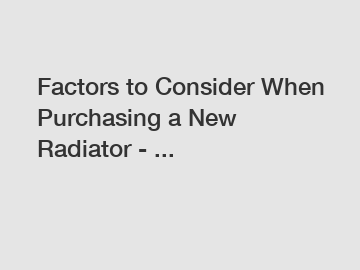 Factors to Consider When Purchasing a New Radiator - ...